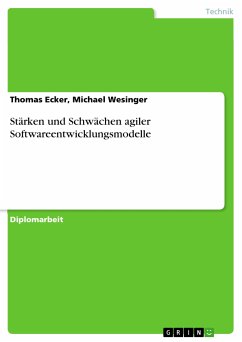 Technik

Thomas Ecker, Michael Wesinger

Stärken und Schwächen agiler Softwareentwicklungsmodelle

Diplomarbeit

GRIN